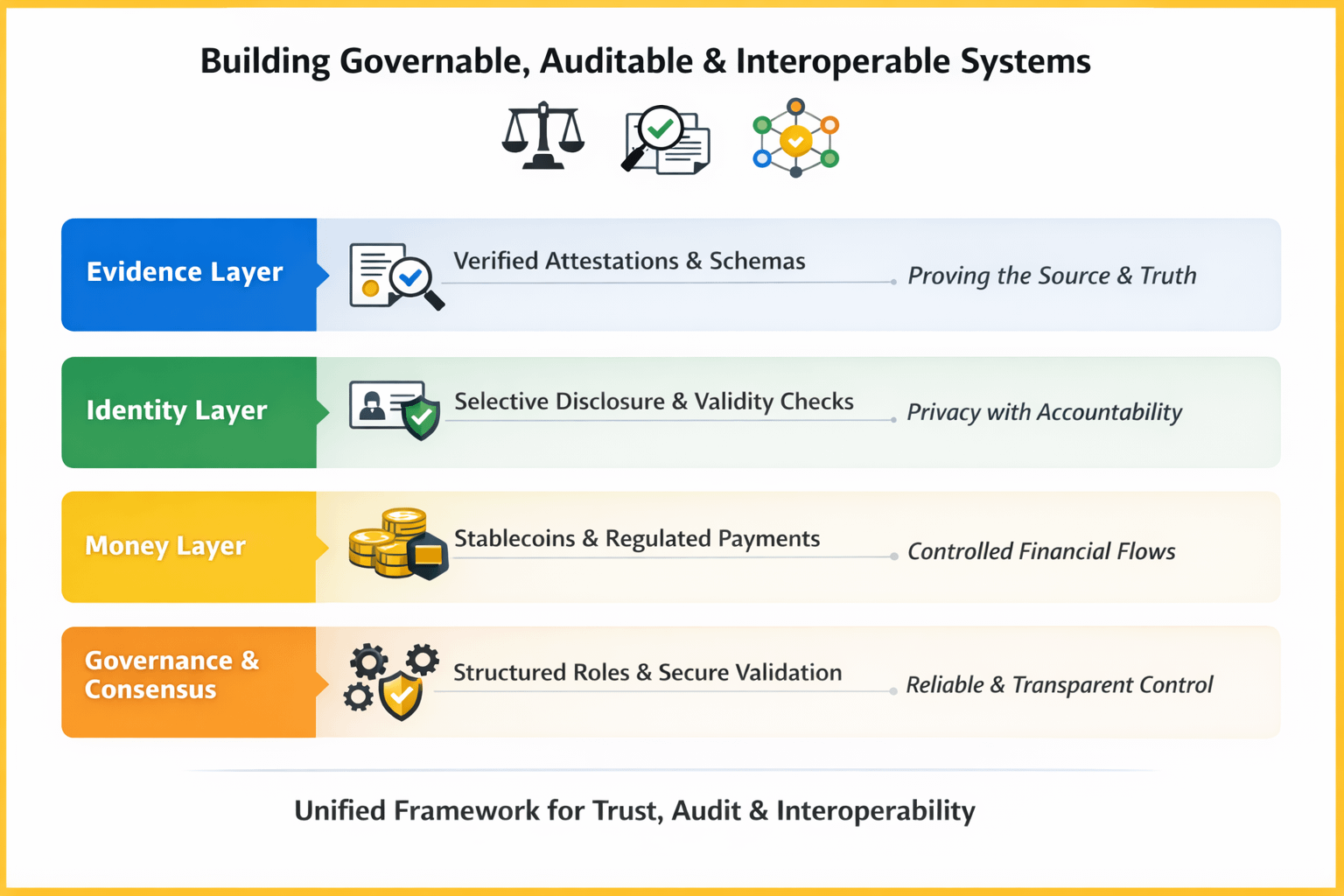 Building Governable, Auditable & Interoperable Systems

Evidence Layer
Verified Attestations & Schemas
Proving the Source & Truth

Identity Layer
Selective Disclosure & Validity Checks
Privacy with Accountability

Money Layer
Stablecoins & Regulated Payments
Controlled Financial Flows

Governance & Consensus
Structured Roles & Secure Validation
Reliable & Transparent Control

Unified Framework for Trust, Audit & Interoperability